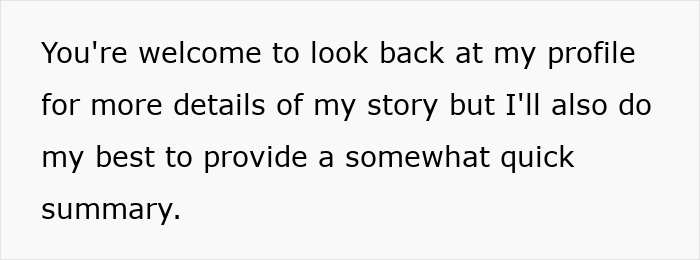 You're welcome to look back at my profile for more details of my story but I'll also do my best to provide a somewhat quick summary.